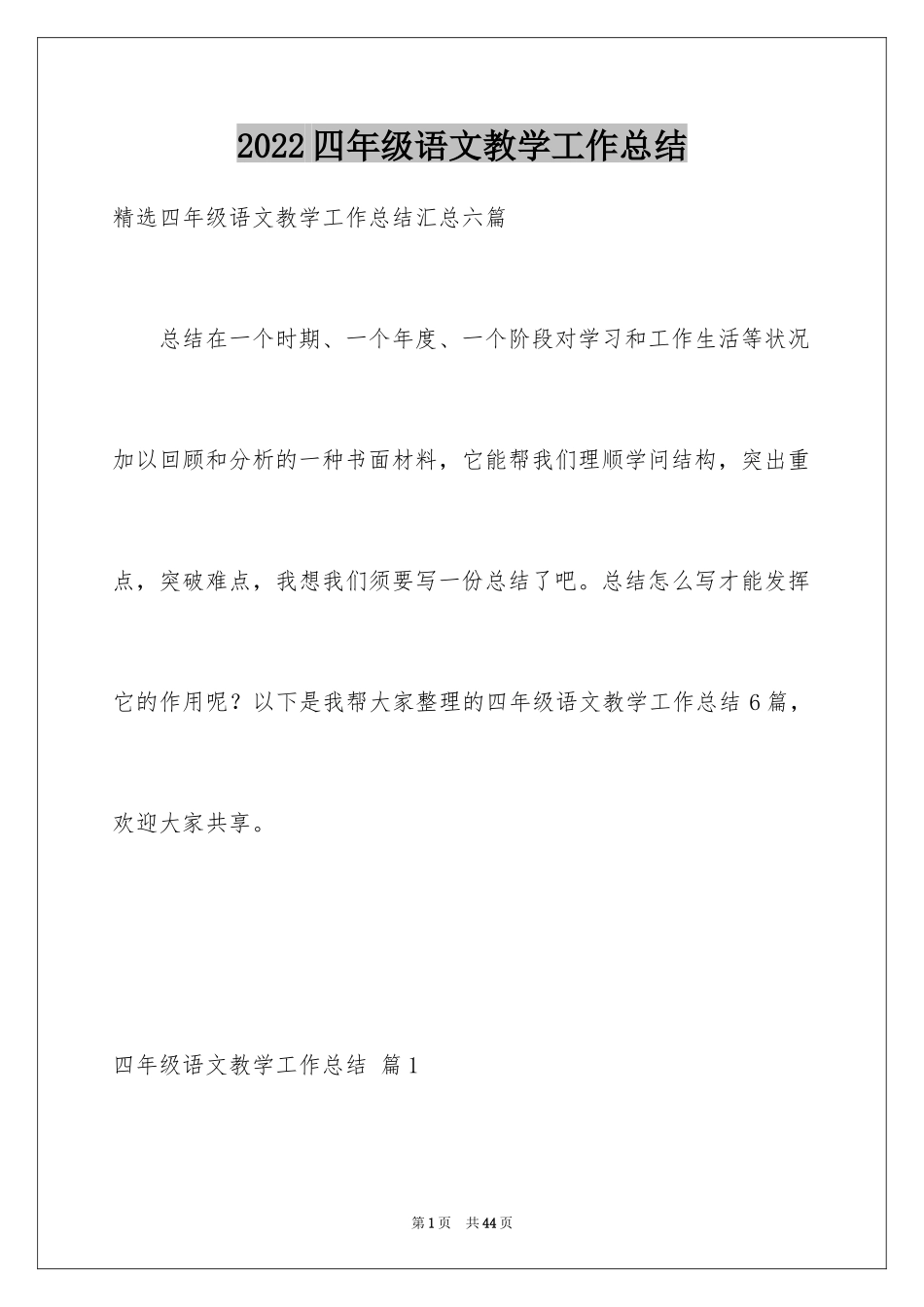 2022四年级语文教学工作总结

精选四年级语文教学工作总结汇总六篇

总结在一个时期、一个年度、一个阶段对学习和工作生活等状况加以回顾和分析的一种书面材料，它能帮我们理顺学问结构，突出重点，突破难点，我想我们须要写一份总结了吧。总结怎么写才能发挥它的作用呢？以下是我帮大家整理的四年级语文教学工作总结6篇，欢迎大家共享。

四年级语文教学工作总结 篇1

第1页 共44页